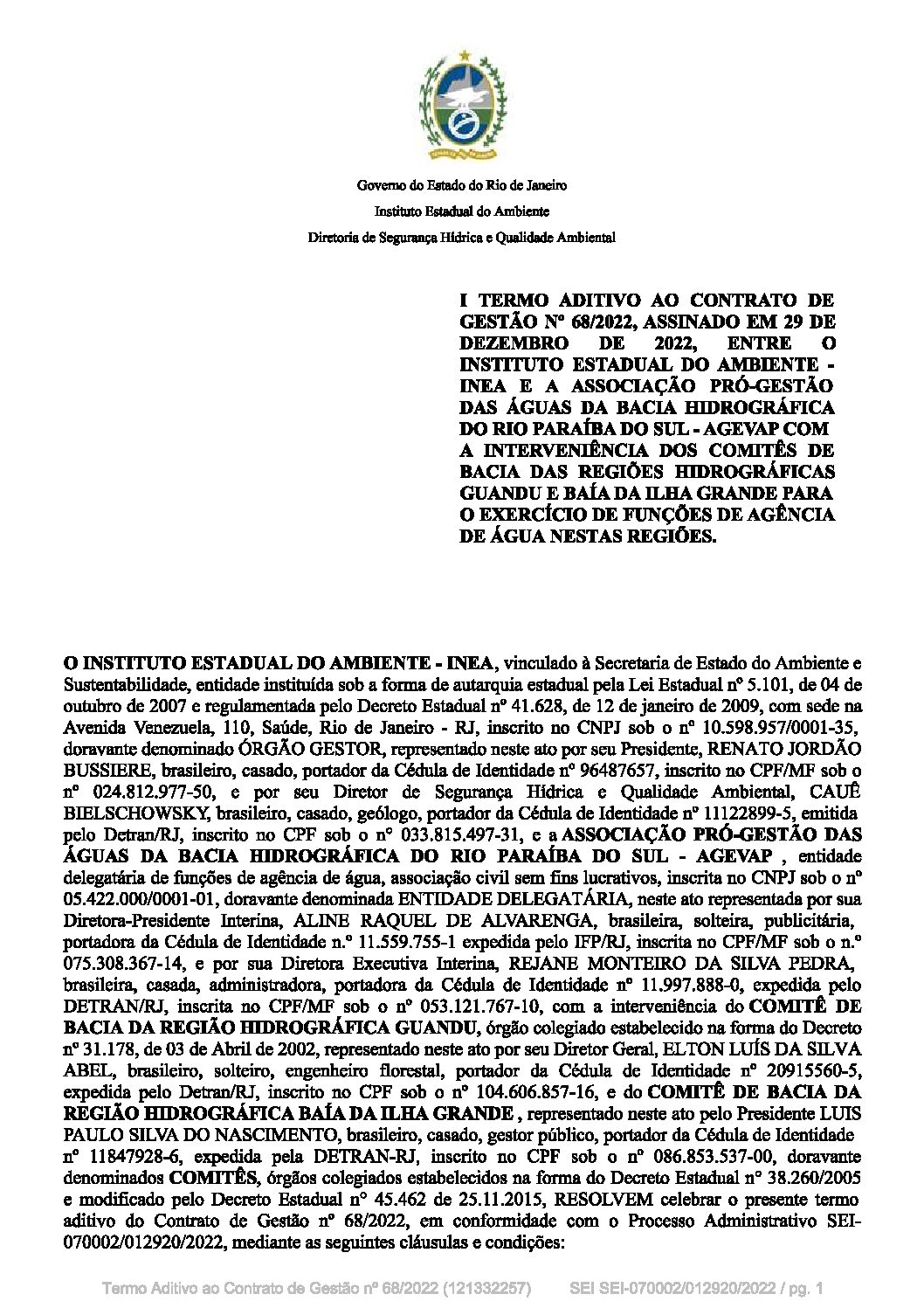 Governo do Estado do Rio de Janeiro
Instituto Estadual do Ambiente
Diretoria de Segurança Hídrica e Qualidade Ambiental

I TERMO ADITIVO AO CONTRATO DE GESTÃO Nº 68/2022, ASSINADO EM 29 DE DEZEMBRO DE 2022, ENTRE O INSTITUTO ESTADUAL DO AMBIENTE - INEA E A ASSOCIAÇÃO PRÓ-GESTÃO DAS ÁGUAS DA BACIA HIDROGRÁFICA DO RIO PARAÍBA DO SUL - AGEVAP COM A INTERVENIÊNCIA DOS COMITÊS DE BACIA DAS REGIÕES HIDROGRÁFICAS GUANDU E BAÍA DA ILHA GRANDE PARA O EXERCÍCIO DE FUNÇÕES DE AGÊNCIA DE ÁGUA NESTAS REGIÕES.

O INSTITUTO ESTADUAL DO AMBIENTE - INEA, vinculado à Secretaria de Estado do Ambiente e Sustentabilidade, entidade instituída sob a forma de autarquia estadual pela Lei Estadual nº 5.101, de 04 de outubro de 2007 e regulamentada pelo Decreto Estadual nº 41.628, de 12 de janeiro de 2009, com sede na Avenida Venezuela, 110, Saúde, Rio de Janeiro - RJ, inscrito no CNPJ sob o nº 10.598.957/0001-35, doravante denominado ÓRGÃO GESTOR, representado neste ato por seu Presidente, RENATO JORDÃO BUSSIERE, brasileiro, casado, portador da Cédula de Identidade nº 96487657, inscrito no CPF/MF sob o nº 024.812.977-50, e por seu Diretor de Segurança Hídrica e Qualidade Ambiental, CAUÊ BIELSCHOWSKY, brasileiro, casado, geólogo, portador da Cédula de Identidade nº 11122899-5, emitida pelo Detran/RJ, inscrito no CPF sob o nº 033.815.497-31, e a ASSOCIAÇÃO PRÓ-GESTÃO DAS ÁGUAS DA BACIA HIDROGRÁFICA DO RIO PARAÍBA DO SUL - AGEVAP , entidade delegatária de funções de agência de água, associação civil sem fins lucrativos, inscrita no CNPJ sob o nº 05.422.000/0001-01, doravante denominada ENTIDADE DELEGATÁRIA, neste ato representada por sua Diretora-Presidente Interina, ALINE RAQUEL DE ALVARENGA, brasileira, solteira, publicitária, portadora da Cédula de Identidade n.º 11.559.755-1 expedida pelo IFP/RJ, inscrita no CPF/MF sob o n.º 075.308.367-14, e por sua Diretora Executiva Interina, REJANE MONTEIRO DA SILVA PEDRA, brasileira, casada, administradora, portadora da Cédula de Identidade nº 11.997.888-0, expedida pelo DETRAN/RJ, inscrita no CPF/MF sob o nº 053.121.767-10, com a interveniência do COMITÊ DE BACIA DA REGIÃO HIDROGRÁFICA GUANDU, órgão colegiado estabelecido na forma do Decreto nº 31.178, de 03 de Abril de 2002, representado neste ato por seu Diretor Geral, ELTON LUÍS DA SILVA ABEL, brasileiro, solteiro, engenheiro florestal, portador da Cédula de Identidade nº 20915560-5, expedida pelo Detran/RJ, inscrito no CPF sob o nº 104.606.857-16, e do COMITÊ DE BACIA DA REGIÃO HIDROGRÁFICA BAÍA DA ILHA GRANDE , representado neste ato pelo Presidente LUIS PAULO SILVA DO NASCIMENTO, brasileiro, casado, gestor público, portador da Cédula de Identidade nº 11847928-6, expedida pela DETRAN-RJ, inscrito no CPF sob o nº 086.853.537-00, doravante denominados COMITÊS, órgãos colegiados estabelecidos na forma do Decreto Estadual nº 38.260/2005 e modificado pelo Decreto Estadual nº 45.462 de 25.11.2015, RESOLVEM celebrar o presente termo aditivo do Contrato de Gestão nº 68/2022, em conformidade com o Processo Administrativo SEI-070002/012920/2022, mediante as seguintes cláusulas e condições:

Termo Aditivo ao Contrato de Gestão nº 68/2022 (121332257) SEI SEI-070002/012920/2022 / pg. 1